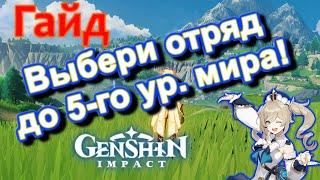 Гайд

Выбери отряд до 5-го ур. мира!

GENSHIN IMPACT